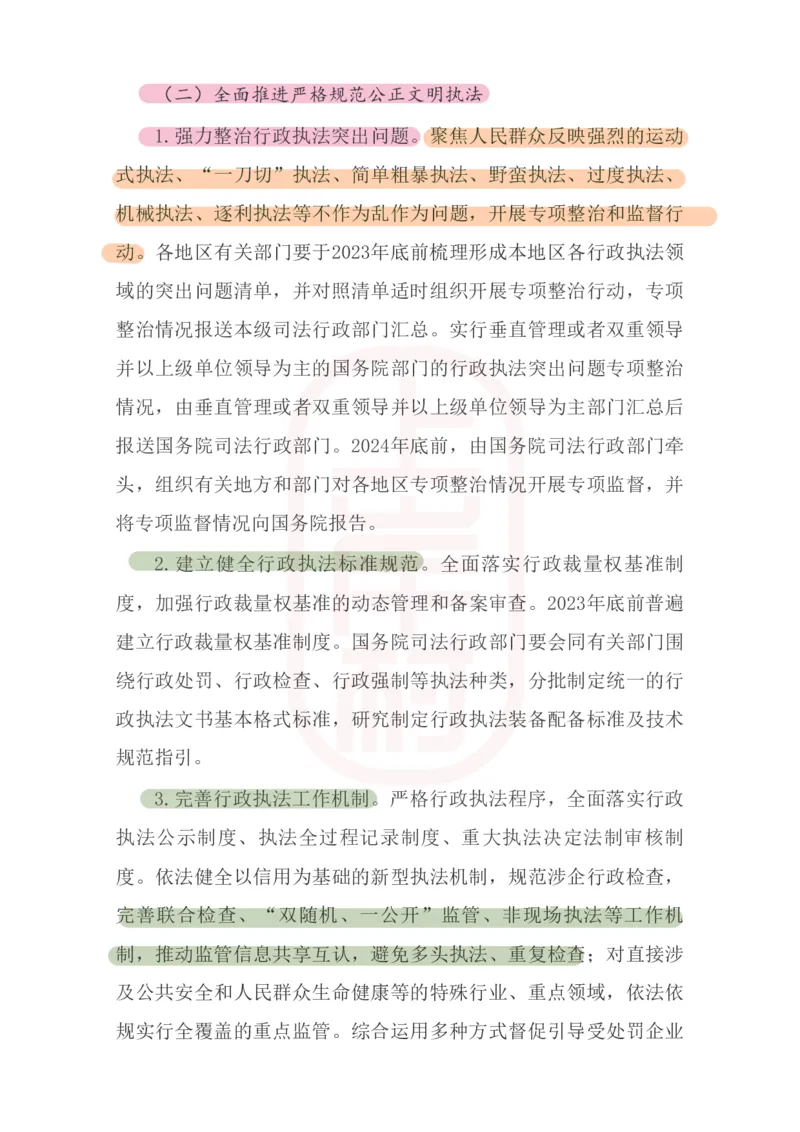 （二）全面推进严格规范公正文明执法

1. 强力整治行政执法突出问题。聚焦人民群众反映强烈的运动式执法、“一刀切”执法、简单粗暴执法、野蛮执法、过度执法、机械执法、逐利执法等不作为乱作为问题，开展专项整治和监督行动。各地区有关部门要于2023年底前梳理形成本地区各行政执法领域的突出问题清单，并对照清单适时组织开展专项整治行动，专项整治情况报送本级司法行政部门汇总。实行垂直管理或者双重领导并以上级单位领导为主的国务院部门的行政执法突出问题专项整治情况，由垂直管理或者双重领导并以上级单位领导为主部门汇总后报送国务院司法行政部门。2024年底前，由国务院司法行政部门牵头，组织有关地方和部门对各地区专项整治情况开展专项监督，并将专项监督情况向国务院报告。

2. 建立健全行政执法标准规范。全面落实行政裁量权基准制度，加强行政裁量权基准的动态管理和备案审查。2023年底前普遍建立行政裁量权基准制度。国务院司法行政部门要会同有关部门围绕行政处罚、行政检查、行政强制等执法种类，分批制定统一的行政执法文书基本格式标准，研究制定行政执法装备配备标准及技术规范指引。

3. 完善行政执法工作机制。严格行政执法程序，全面落实行政执法公示制度、执法全过程记录制度、重大执法决定法制审核制度。依法健全以信用为基础的新型执法机制，规范涉企行政检查，完善联合检查、“双随机、一公开”监管、非现场执法等工作机制，推动监管信息共享互认，避免多头执法、重复检查；对直接涉及公共安全和人民群众生命健康等的特殊行业、重点领域，依法依规实行全覆盖的重点监管。综合运用多种方式督促引导受处罚企业